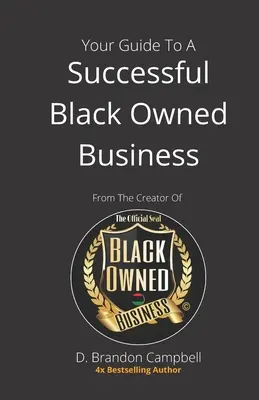 Your Guide To A
Successful Black Owned Business

From The Creator Of

The Official Seal
BLACK OWNED
BUSINESS ©

D. Brandon Campbell
4x Bestselling Author